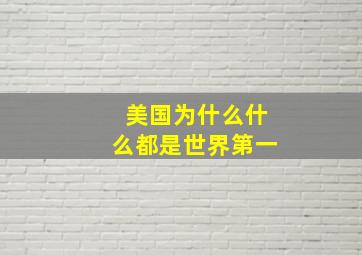 美国为什么什么都是世界第一